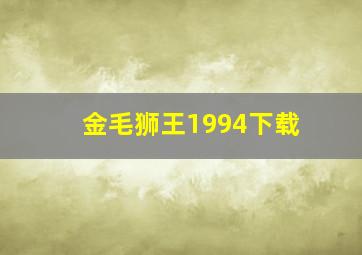 金毛狮王1994下载